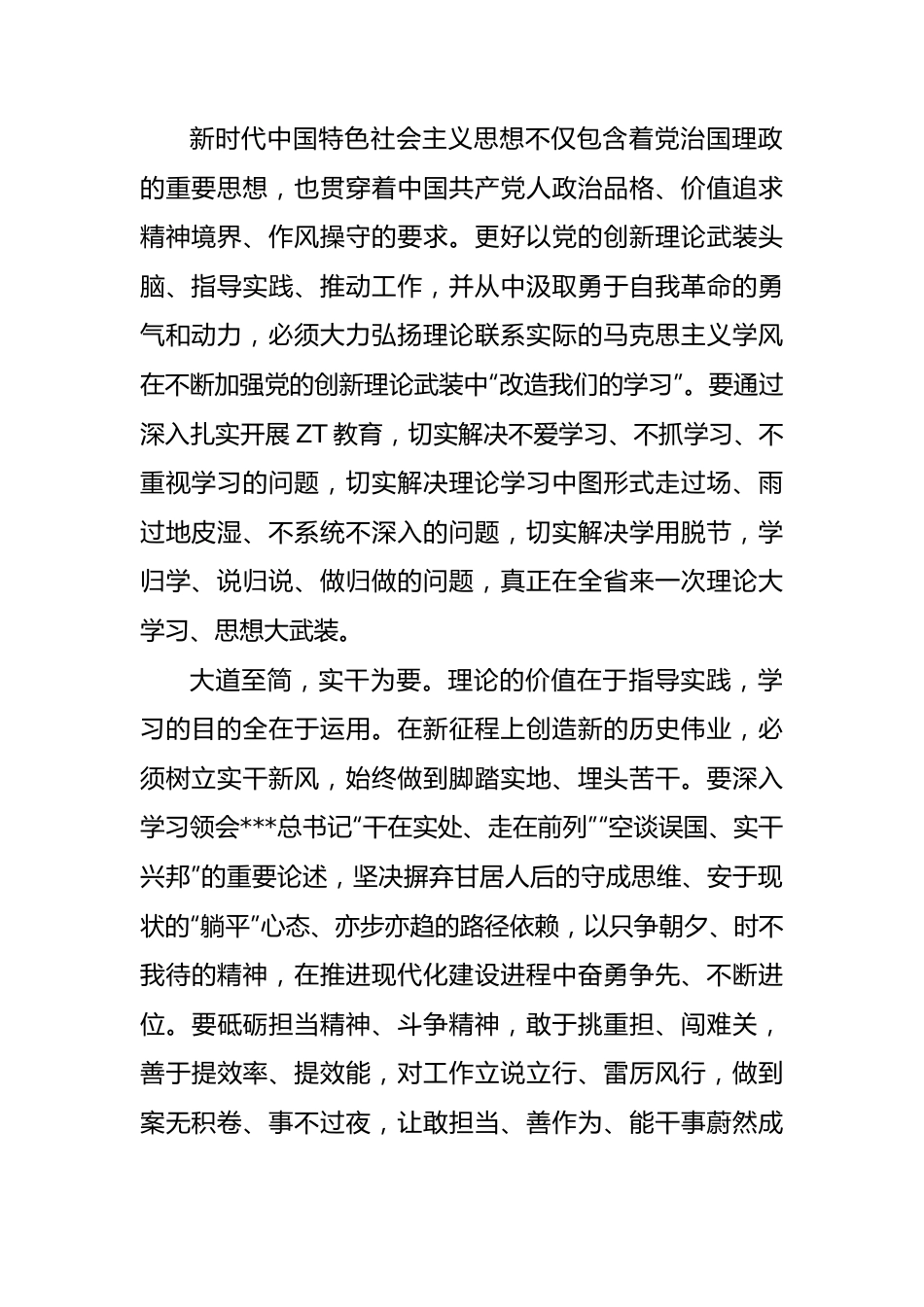 新时代中国特色社会主义思想不仅包含着党治国理政的重要思想，也贯穿着中国共产党人政治品格、价值追求精神境界、作风操守的要求。更好以党的创新理论武装头脑、指导实践、推动工作，并从中汲取勇于自我革命的勇气和动力，必须大力弘扬理论联系实际的马克思主义学风在不断加强党的创新理论武装中“改造我们的学习”。要通过深入扎实开展 ZT 教育，切实解决不爱学习、不抓学习、不重视学习的问题，切实解决理论学习中图形式走过场、雨过地皮湿、不系统不深入的问题，切实解决学用脱节，学归学、说归说、做归做的问题，真正在全省来一次理论大学习、思想大武装。

大道至简，实干为要。理论的价值在于指导实践，学习的目的全在于运用。在新征程上创造新的历史伟业，必须树立实干新风，始终做到脚踏实地、埋头苦干。要深入学习领会***总书记“干在实处、走在前列”“空谈误国、实干兴邦”的重要论述，坚决摒弃甘居人后的守成思维、安于现状的“躺平”心态、亦步亦趋的路径依赖，以只争朝夕、时不我待的精神，在推进现代化建设进程中奋勇争先、不断进位。要砥砺担当精神、斗争精神，敢于挑重担、闯难关，善于提效率、提效能，对工作立说立行、雷厉风行，做到案无积卷、事不过夜，让敢担当、善作为、能干事蔚然成